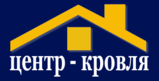 центр - кровля